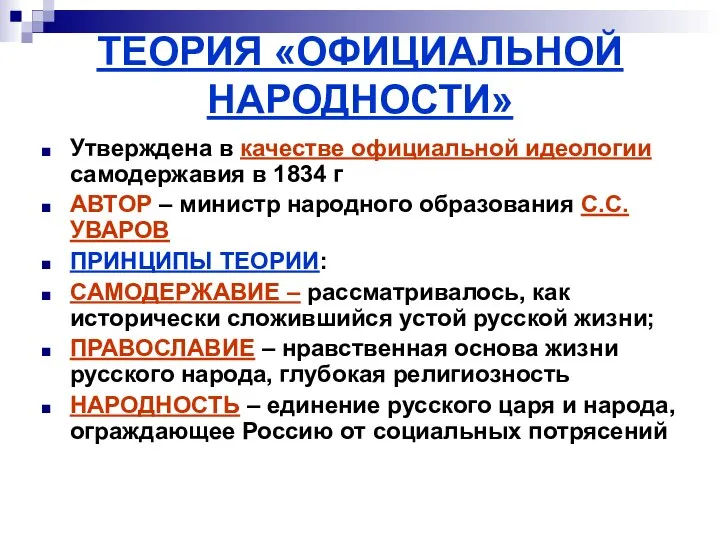 ТЕОРИЯ «ОФИЦИАЛЬНОЙ НАРОДНОСТИ»

Утверждена в качестве официальной идеологии самодержавия в 1834 г

АВТОР – министр народного образования С.С. УВАРОВ

ПРИНЦИПЫ ТЕОРИИ:

САМОДЕРЖАВИЕ – рассматривалось, как исторически сложившийся устой русской жизни;

ПРАВОСЛАВИЕ – нравственная основа жизни русского народа, глубокая религиозность

НАРОДНОСТЬ – единение русского царя и народа, ограждающее Россию от социальных потрясений